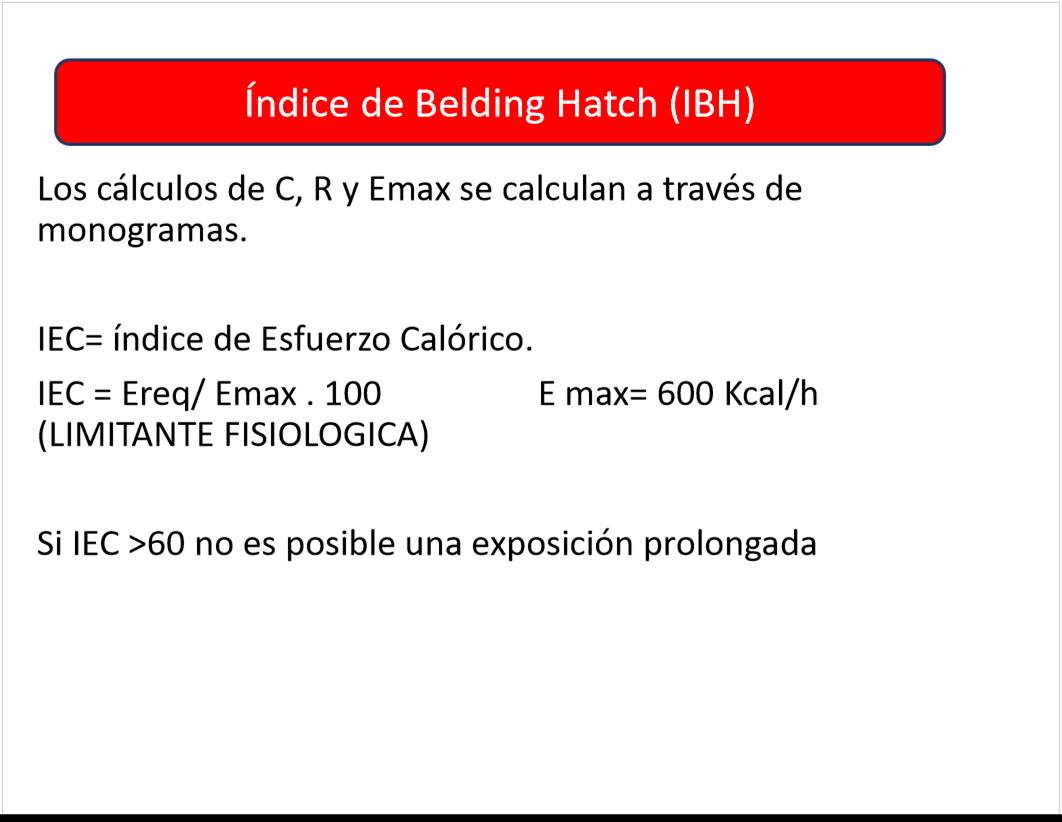 Índice de Belding Hatch (IBH)

Los cálculos de C, R y Emax se calculan a través de monogramas.

IEC= índice de Esfuerzo Calórico.

IEC = Ereq/ Emax . 100 E max= 600 Kcal/h (LIMITANTE FISIOLOGICA)

Si IEC >60 no es posible una exposición prolongada